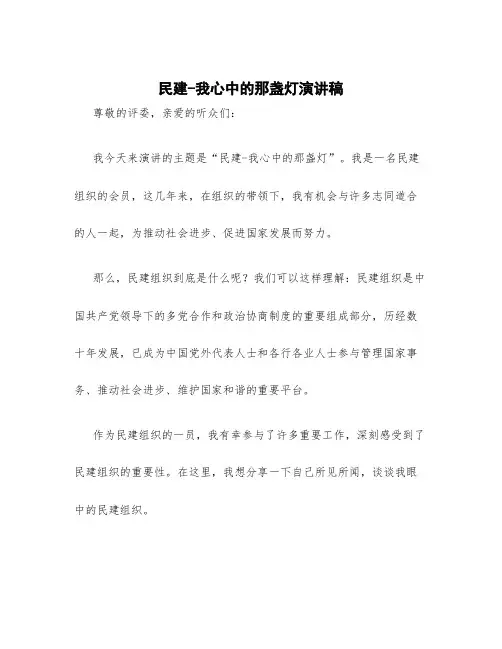 民建-我心中的那盏灯演讲稿

尊敬的评委，亲爱的听众们：

我今天来演讲的主题是“民建-我心中的那盏灯”。我是一名民建组织的会员，这几年来，在组织的带领下，我有机会与许多志同道合的人一起，为推动社会进步、促进国家发展而努力。

那么，民建组织到底是什么呢？我们可以这样理解：民建组织是中国共产党领导下的多党合作和政治协商制度的重要组成部分，历经数十年发展，已成为中国党外代表人士和各行各业人士参与管理国家事务、推动社会进步、维护国家和谐的重要平台。

作为民建组织的一员，我有幸参与了许多重要工作，深刻感受到了民建组织的重要性。在这里，我想分享一下自己所见所闻，谈谈我眼中的民建组织。